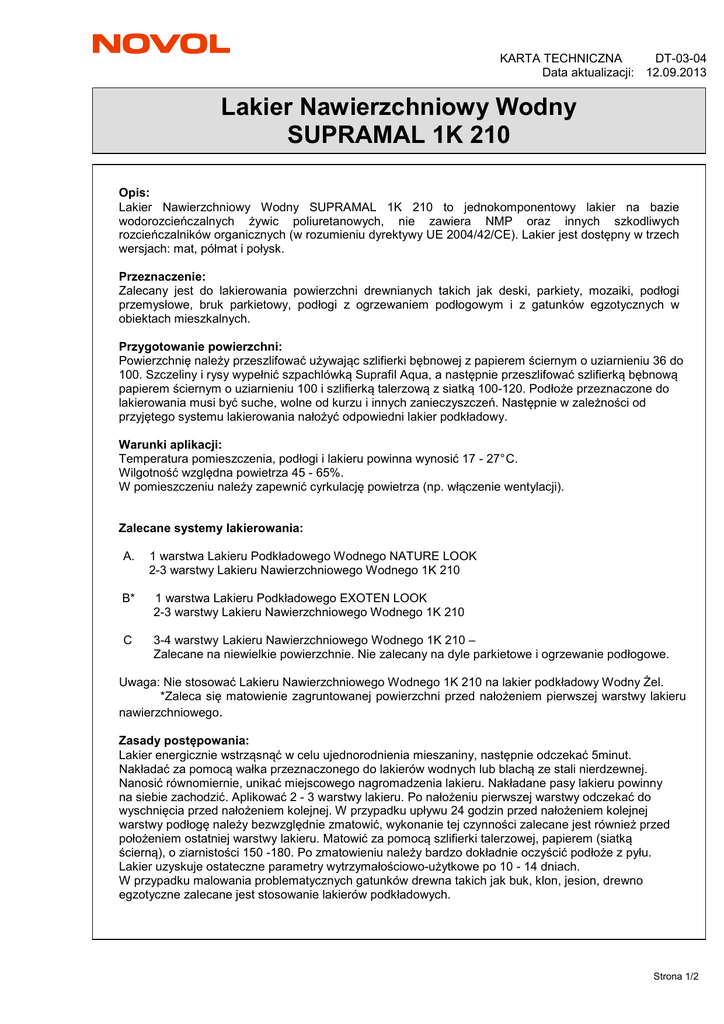 NOVOL

KARTA TECHNICZNA DT-03-04
Data aktualizacji: 12.09.2013

Lakier Nawierzchniowy Wodny
SUPRAMAL 1K 210

Opis:
Lakier Nawierzchniowy Wodny SUPRAMAL 1K 210 to jednokomponentowy lakier na bazie wodorozcieńczalnych żywic poliuretanowych, nie zawiera NMP oraz innych szkodliwych rozcieńczalników organicznych (w rozumieniu dyrektywy UE 2004/42/CE). Lakier jest dostępny w trzech wersjach: mat, półmat i połysk.

Przeznaczenie:
Zalecany jest do lakierowania powierzchni drewnianych takich jak deski, parkiety, mozaiki, podłogi przemysłowe, bruk parkietowy, podłogi z ogrzewaniem podłogowym i z gatunków egzotycznych w obiektach mieszkalnych.

Przygotowanie powierzchni:
Powierzchnię należy przeszlifować używając szlifierki bębnowej z papierem ściernym o uziarnieniu 36 do 100. Szczeliny i rysy wypełnić szpachlówką Suprafil Aqua, a następnie przeszlifować szlifierką bębnową papierem ściernym o uziarnieniu 100 i szlifierką talerzową z siatką 100-120. Podłoże przeznaczone do lakierowania musi być suche, wolne od kurzu i innych zanieczyszczeń. Następnie w zależności od przyjętego systemu lakierowania nałożyć odpowiedni lakier podkładowy.

Warunki aplikacji:
Temperatura pomieszczenia, podłogi i lakieru powinna wynosić 17 - 27°C.
Wilgotność względna powietrza 45 - 65%.
W pomieszczeniu należy zapewnić cyrkulację powietrza (np. włączenie wentylacji).

Zalecane systemy lakierowania:

A. 1 warstwa Lakieru Podkładowego Wodnego NATURE LOOK
2-3 warstwy Lakieru Nawierzchniowego Wodnego 1K 210

B* 1 warstwa Lakieru Podkładowego EXOTEN LOOK
2-3 warstwy Lakieru Nawierzchniowego Wodnego 1K 210

C 3-4 warstwy Lakieru Nawierzchniowego Wodnego 1K 210 –
Zalecane na niewielkie powierzchnie. Nie zalecany na dyle parkietowe i ogrzewanie podłogowe.

Uwaga: Nie stosować Lakieru Nawierzchniowego Wodnego 1K 210 na lakier podkładowy Wodny Żel.
*Zaleca się matowienie zagruntowanej powierzchni przed nałożeniem pierwszej warstwy lakieru nawierzchniowego.

Zasady postępowania:
Lakier energicznie wstrząsnąć w celu ujednorodnienia mieszaniny, następnie odczekać 5minut. Nakładać za pomocą wałka przeznaczonego do lakierów wodnych lub blachą ze stali nierdzewnej. Nanosić równomiernie, unikać miejscowego nagromadzenia lakieru. Nakładane pasy lakieru powinny na siebie zachodzić. Aplikować 2 - 3 warstwy lakieru. Po nałożeniu pierwszej warstwy odczekać do wyschnięcia przed nałożeniem kolejnej. W przypadku upływu 24 godzin przed nałożeniem kolejnej warstwy podłogę należy bezwzględnie zmatowić, wykonanie tej czynności zalecane jest również przed położeniem ostatniej warstwy lakieru. Matowić za pomocą szlifierki talerzowej, papierem (siatką ścierną), o ziarnistości 150 -180. Po zmatowieniu należy bardzo dokładnie oczyścić podłoże z pyłu. Lakier uzyskuje ostateczne parametry wytrzymałościowo-użytkowe po 10 - 14 dniach.
W przypadku malowania problematycznych gatunków drewna takich jak buk, klon, jesion, drewno egzotyczne zalecane jest stosowanie lakierów podkładowych.

Strona 1/2